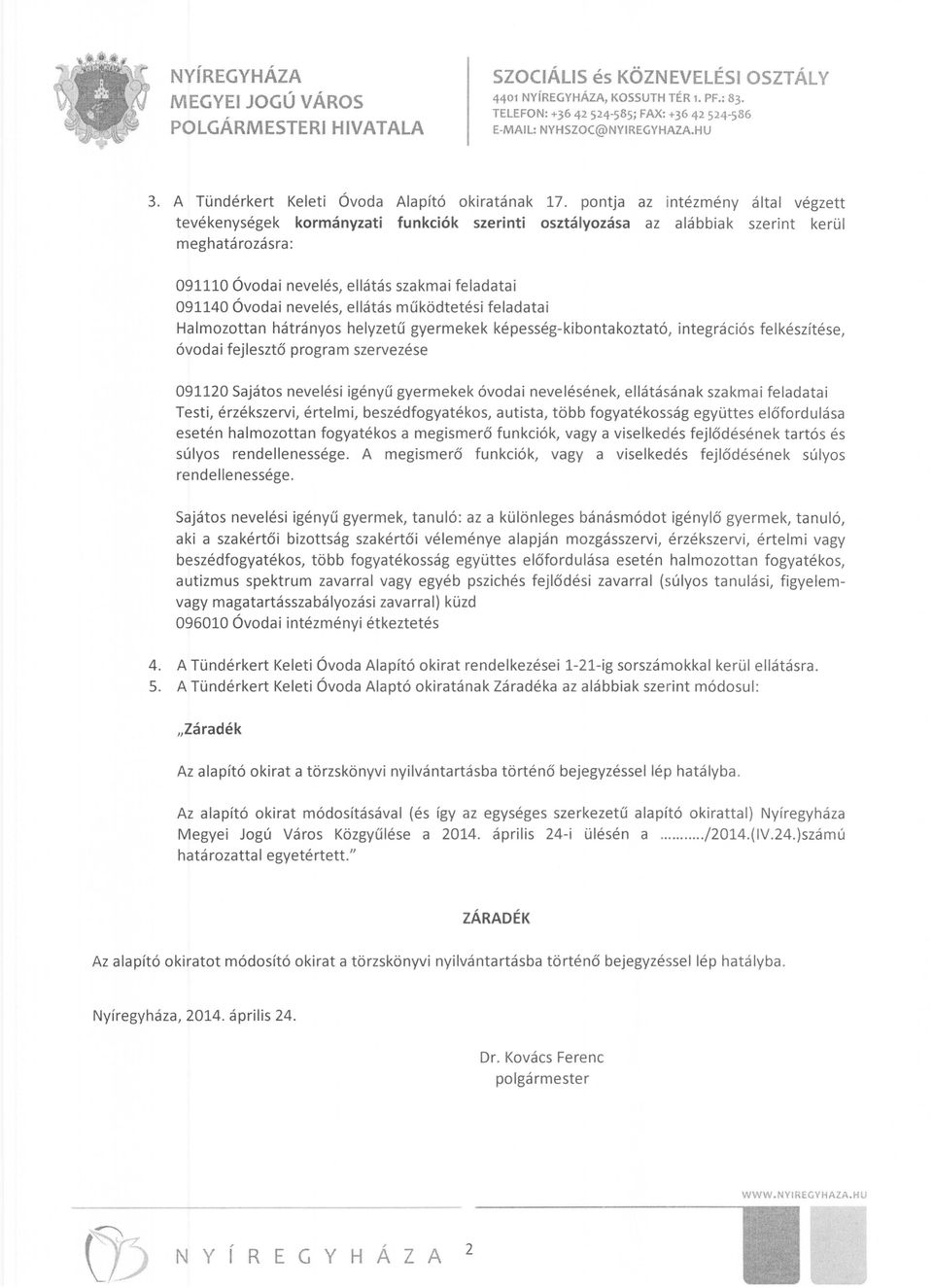 NYÍREGYHÁZA
MEGYEI JOGÚ VÁROS
POLGÁRMESTERI HIVATALA

SZOCIÁLIS és KÖZNEVELÉSI OSZTÁLY
4401 NYÍREGYHÁZA, KOSSUTH TÉR 1. PF.: 83.
TELEFON: +36 42 524-585; FAX: +36 42 524-586
E-MAIL: NYHSZOC@NYIREGYHAZA.HU

3. A Tündérkert Keleti Óvoda Alapító okiratának 17. pontja az intézmény által végzett tevékenységek kormányzati funkciók szerinti osztályozása az alábbiak szerint kerül meghatározásra:

091110 Óvodai nevelés, ellátás szakmai feladatai
091140 Óvodai nevelés, ellátás működtetési feladatai
Halmozottan hátrányos helyzetű gyermekek képesség-kibontakoztató, integrációs felkészítése, óvodai fejlesztő program szervezése

091120 Sajátos nevelési igényű gyermekek óvodai nevelésének, ellátásának szakmai feladatai
Testi, érzékszervi, értelmi, beszédfogyatékos, autista, több fogyatékosság együttes előfordulása esetén halmozottan fogyatékos a megismerő funkciók, vagy a viselkedés fejlődésének tartós és súlyos rendellenessége. A megismerő funkciók, vagy a viselkedés fejlődésének súlyos rendellenessége.

Sajátos nevelési igényű gyermek, tanuló: az a különleges bánásmódot igénylő gyermek, tanuló, aki a szakértői bizottság szakértői véleménye alapján mozgásszervi, érzékszervi, értelmi vagy beszédfogyatékos, több fogyatékosság együttes előfordulása esetén halmozottan fogyatékos, autizmus spektrum zavarral vagy egyéb pszichés fejlődési zavarral (súlyos tanulási, figyelem- vagy magatartásszabályozási zavarral) küzd
096010 Óvodai intézményi étkeztetés

4. A Tündérkert Keleti Óvoda Alapító okirat rendelkezései 1-21-ig sorszámokkal kerül ellátásra.
5. A Tündérkert Keleti Óvoda Alaptó okiratának Záradéka az alábbiak szerint módosul:

„Záradék

Az alapító okirat a törzskönyvi nyilvántartásba történő bejegyzéssel lép hatályba.

Az alapító okirat módosításával (és így az egységes szerkezetű alapító okirattal) Nyíregyháza Megyei Jogú Város Közgyűlése a 2014. április 24-i ülésén a ........../2014.(IV.24.)számú határozattal egyetértett."

ZÁRADÉK

Az alapító okiratot módosító okirat a törzskönyvi nyilvántartásba történő bejegyzéssel lép hatályba.

Nyíregyháza, 2014. április 24.

Dr. Kovács Ferenc
polgármester

WWW.NYIREGYHAZA.HU

NYÍREGYHÁZA 2